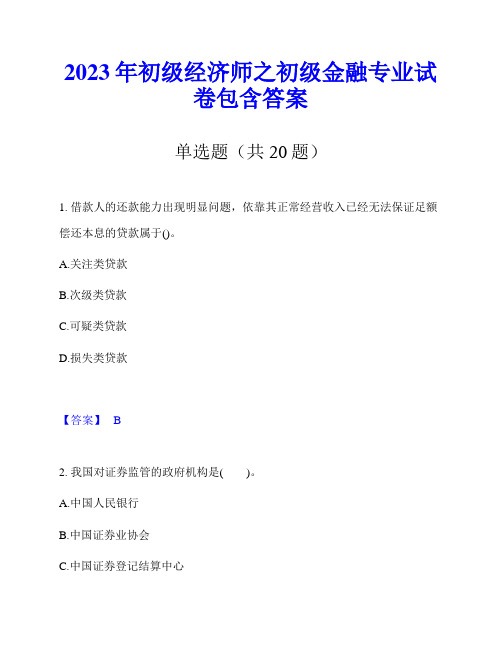 2023年初级经济师之初级金融专业试卷包含答案

单选题（共20题）

1. 借款人的还款能力出现明显问题，依靠其正常经营收入已经无法保证足额偿还本息的贷款属于()。

A.关注类贷款

B.次级类贷款

C.可疑类贷款

D.损失类贷款

【答案】 B

2. 我国对证券监管的政府机构是(　　)。

A.中国人民银行

B.中国证券业协会

C.中国证券登记结算中心